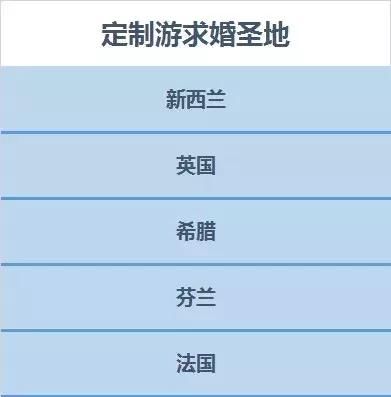 | 定制游求婚圣地 |
|---|
| 新西兰 |
| 英国 |
| 希腊 |
| 芬兰 |
| 法国 |